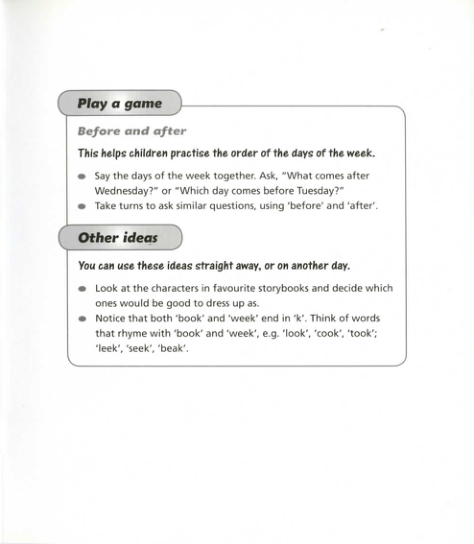 Play a game

Before and after

This helps children practise the order of the days of the week.

- Say the days of the week together. Ask, "What comes after Wednesday?" or "Which day comes before Tuesday?"
- Take turns to ask similar questions, using 'before' and 'after'.

Other ideas

You can use these ideas straight away, or on another day.

- Look at the characters in favourite storybooks and decide which ones would be good to dress up as.
- Notice that both 'book' and 'week' end in 'k'. Think of words that rhyme with 'book' and 'week', e.g. 'look', 'cook', 'took'; 'leek', 'seek', 'beak'.